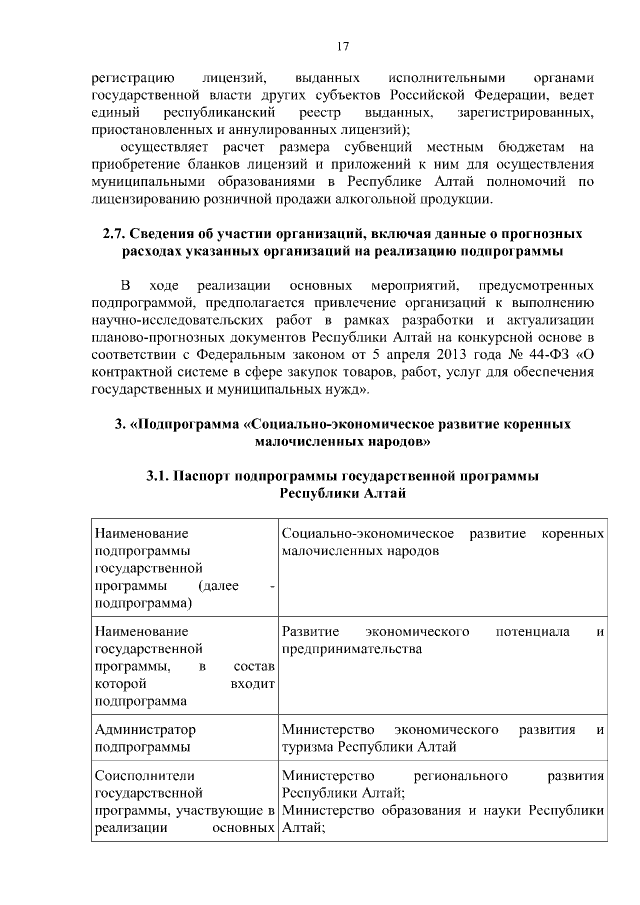 17

регистрацию лицензий, выданных исполнительными органами государственной власти других субъектов Российской Федерации, ведет единый республиканский реестр выданных, зарегистрированных, приостановленных и аннулированных лицензий);

осуществляет расчет размера субвенций местным бюджетам на приобретение бланков лицензий и приложений к ним для осуществления муниципальными образованиями в Республике Алтай полномочий по лицензированию розничной продажи алкогольной продукции.

2.7. Сведения об участии организаций, включая данные о прогнозных расходах указанных организаций на реализацию подпрограммы

В ходе реализации основных мероприятий, предусмотренных подпрограммой, предполагается привлечение организаций к выполнению научно-исследовательских работ в рамках разработки и актуализации планово-прогнозных документов Республики Алтай на конкурсной основе в соответствии с Федеральным законом от 5 апреля 2013 года № 44-ФЗ «О контрактной системе в сфере закупок товаров, работ, услуг для обеспечения государственных и муниципальных нужд».

3. «Подпрограмма «Социально-экономическое развитие коренных малочисленных народов»

3.1. Паспорт подпрограммы государственной программы Республики Алтай

| | |
|---|---|
| Наименование подпрограммы государственной программы (далее - подпрограмма) | Социально-экономическое развитие коренных малочисленных народов |
| Наименование государственной программы, в состав которой входит подпрограмма | Развитие экономического потенциала и предпринимательства |
| Администратор подпрограммы | Министерство экономического развития и туризма Республики Алтай |
| Соисполнители государственной программы, участвующие в реализации основных | Министерство регионального развития Республики Алтай; Министерство образования и науки Республики Алтай; |